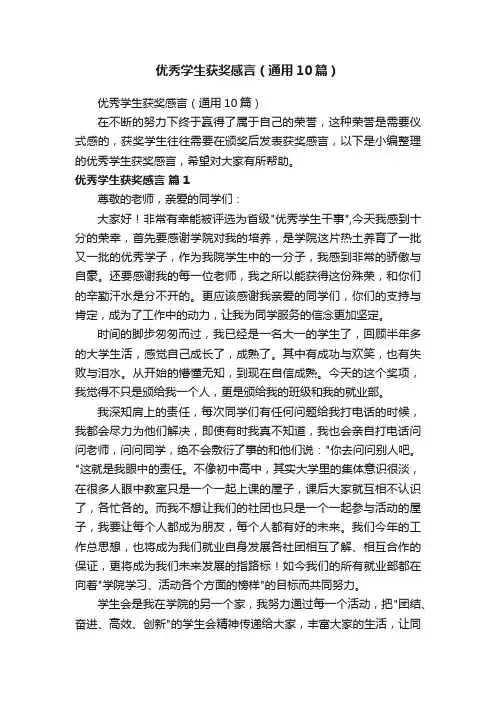 优秀学生获奖感言（通用10篇）

优秀学生获奖感言（通用10篇）

在不断的努力下终于赢得了属于自己的荣誉，这种荣誉是需要仪式感的，获奖学生往往需要在颁奖后发表获奖感言，以下是小编整理的优秀学生获奖感言，希望对大家有所帮助。

优秀学生获奖感言 篇1

尊敬的老师，亲爱的同学们：

大家好！非常有幸能被评选为省级"优秀学生干事",今天我感到十分的荣幸，首先要感谢学院对我的培养，是学院这片热土养育了一批又一批的优秀学子，作为我院学生中的一分子，我感到非常的骄傲与自豪。还要感谢我的每一位老师，我之所以能获得这份殊荣，和你们的辛勤汗水是分不开的。更应该感谢我亲爱的同学们，你们的支持与肯定，成为了工作中的动力，让我为同学服务的信念更加坚定。

时间的脚步匆匆而过，我已经是一名大一的学生了，回顾半年多的大学生活，感觉自己成长了，成熟了。其中有成功与欢笑，也有失败与泪水。从开始的懵懂无知，到现在自信成熟。今天的这个奖项，我觉得不只是颁给我一个人，更是颁给我的班级和我的就业部。

我深知肩上的责任，每次同学们有任何问题给我打电话的时候，我都会尽力为他们解决，即使有时我真不知道，我也会亲自打电话问问老师，问问同学，绝不会敷衍了事的和他们说："你去问问别人吧。"这就是我眼中的责任。不像初中高中，其实大学里的集体意识很淡，在很多人眼中教室只是一个一起上课的屋子，课后大家就互相不认识了，各忙各的。而我不想让我们的社团也只是一个一起参与活动的屋子，我要让每个人都成为朋友，每个人都有好的未来。我们今年的工作总思想，也将成为我们就业自身发展各社团相互了解、相互合作的保证，更将成为我们未来发展的指路标！如今我们的所有就业部都在向着"学院学习、活动各个方面的榜样"的目标而共同努力。

学生会是我在学院的另一个家，我努力通过每一个活动，把"团结、奋进、高效、创新"的学生会精神传递给大家，丰富大家的生活，让同